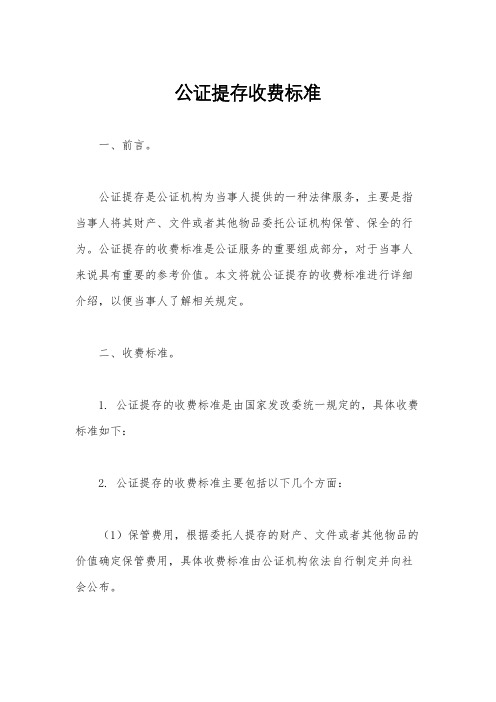 公证提存收费标准

一、前言。

公证提存是公证机构为当事人提供的一种法律服务，主要是指当事人将其财产、文件或者其他物品委托公证机构保管、保全的行为。公证提存的收费标准是公证服务的重要组成部分，对于当事人来说具有重要的参考价值。本文将就公证提存的收费标准进行详细介绍，以便当事人了解相关规定。

二、收费标准。

1. 公证提存的收费标准是由国家发改委统一规定的，具体收费标准如下：

2. 公证提存的收费标准主要包括以下几个方面：

（1）保管费用，根据委托人提存的财产、文件或者其他物品的价值确定保管费用，具体收费标准由公证机构依法自行制定并向社会公布。